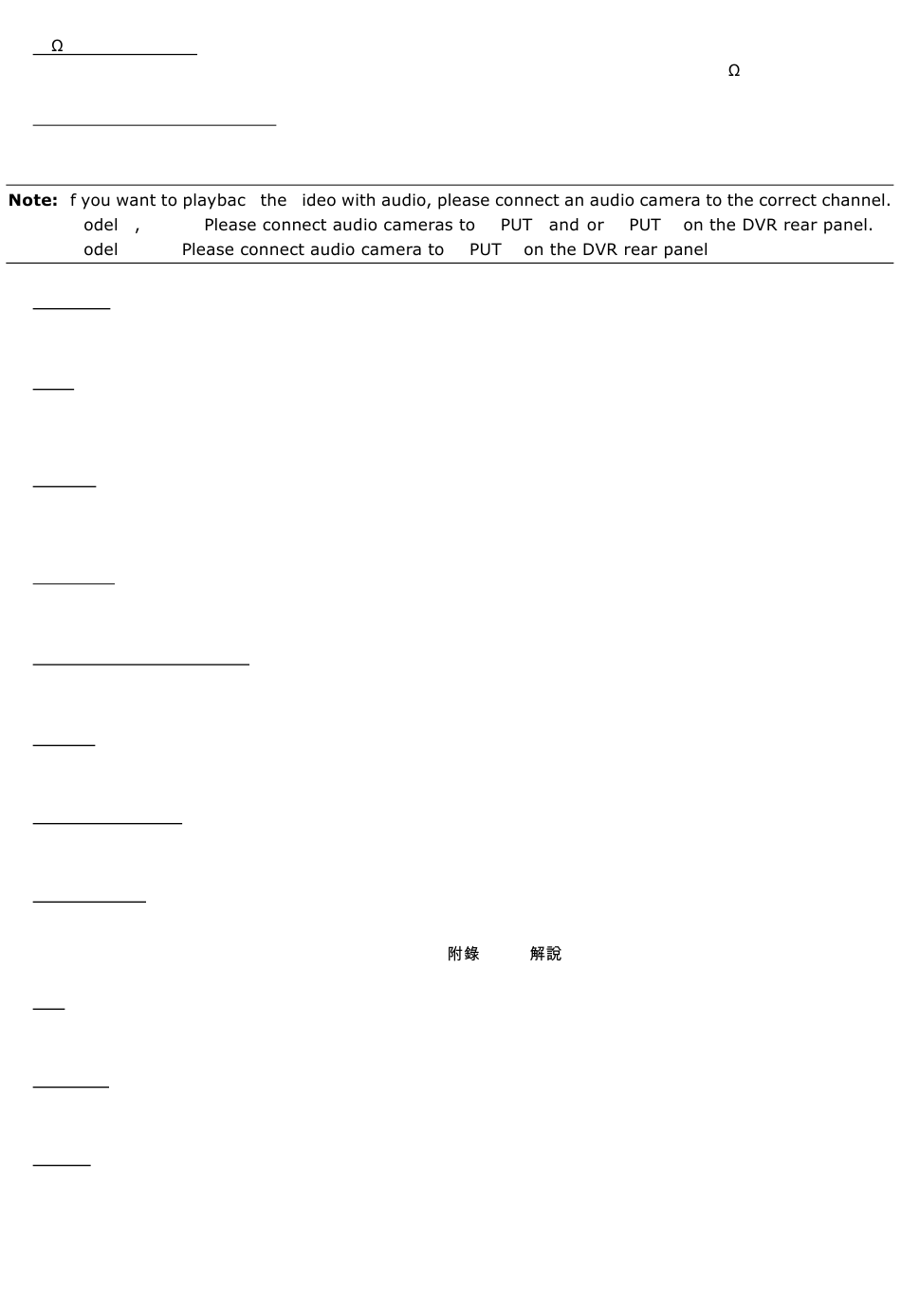 Ω

Ω

**Note:** f you want to playbac the ideo with audio, please connect an audio camera to the correct channel.
odel , Please connect audio cameras to PUT and or PUT on the DVR rear panel.
odel Please connect audio camera to PUT on the DVR rear panel

附錄 解說